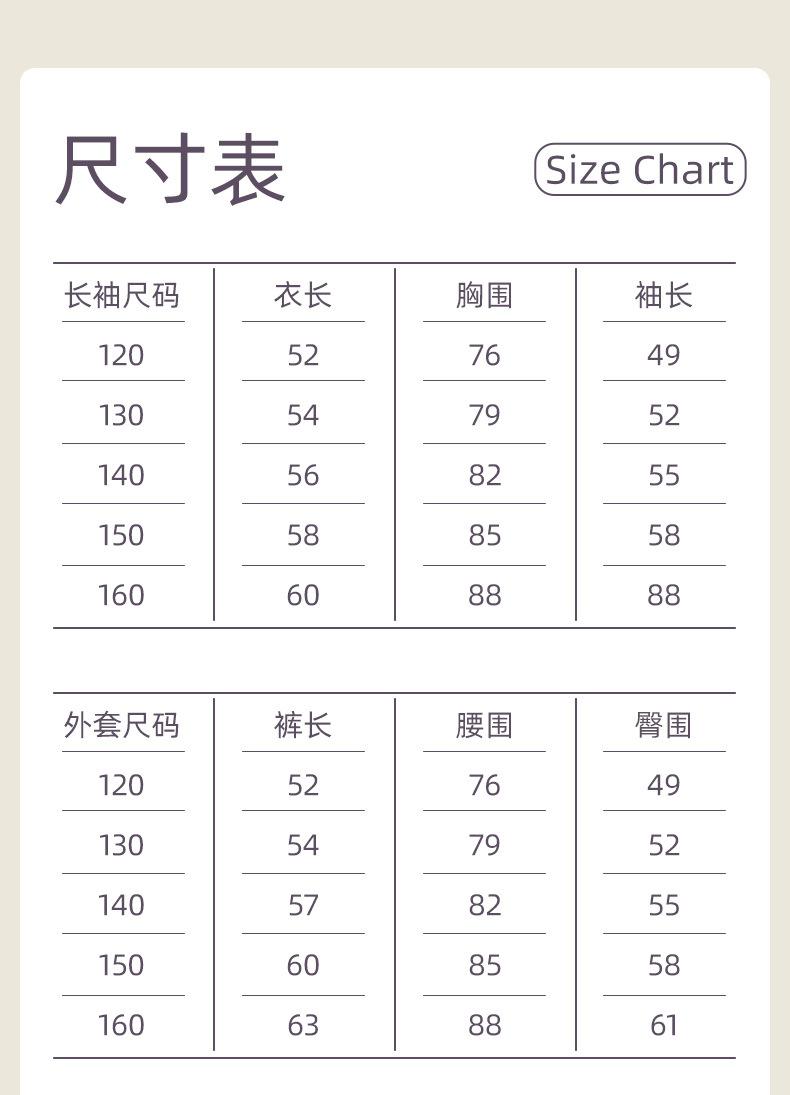 尺寸表

Size Chart

| 长袖尺码 | 衣长 | 胸围 | 袖长 |
|---|---|---|---|
| 120 | 52 | 76 | 49 |
| 130 | 54 | 79 | 52 |
| 140 | 56 | 82 | 55 |
| 150 | 58 | 85 | 58 |
| 160 | 60 | 88 | 88 |

| 外套尺码 | 裤长 | 腰围 | 臀围 |
|---|---|---|---|
| 120 | 52 | 76 | 49 |
| 130 | 54 | 79 | 52 |
| 140 | 57 | 82 | 55 |
| 150 | 60 | 85 | 58 |
| 160 | 63 | 88 | 61 |